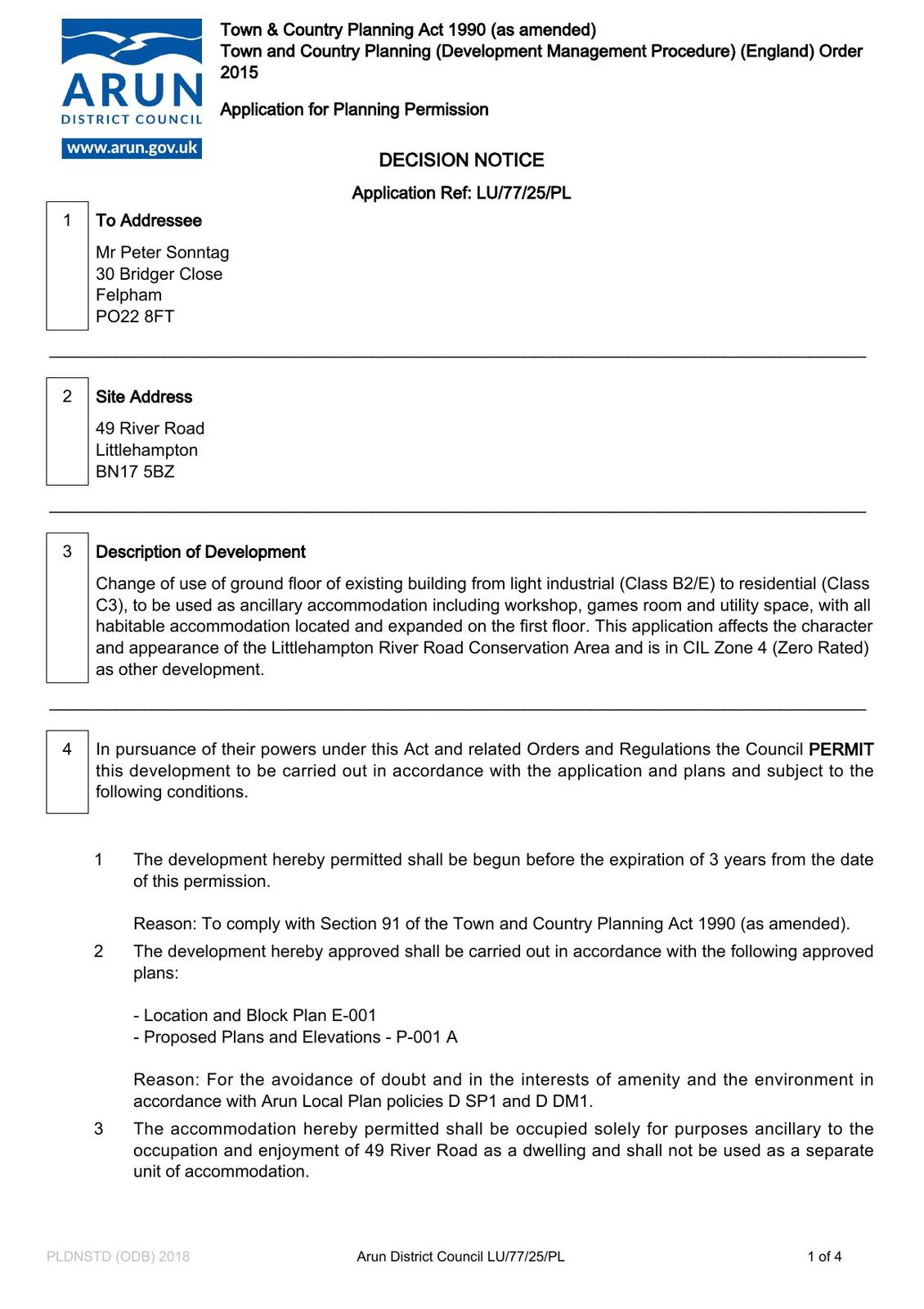 ARUN
DISTRICT COUNCIL
www.arun.gov.uk

Town & Country Planning Act 1990 (as amended)
Town and Country Planning (Development Management Procedure) (England) Order 2015

Application for Planning Permission

DECISION NOTICE

Application Ref: LU/77/25/PL

1 To Addressee

Mr Peter Sonntag
30 Bridger Close
Felpham
PO22 8FT

2 Site Address

49 River Road
Littlehampton
BN17 5BZ

3 Description of Development

Change of use of ground floor of existing building from light industrial (Class B2/E) to residential (Class C3), to be used as ancillary accommodation including workshop, games room and utility space, with all habitable accommodation located and expanded on the first floor. This application affects the character and appearance of the Littlehampton River Road Conservation Area and is in CIL Zone 4 (Zero Rated) as other development.

4 In pursuance of their powers under this Act and related Orders and Regulations the Council PERMIT this development to be carried out in accordance with the application and plans and subject to the following conditions.

1 The development hereby permitted shall be begun before the expiration of 3 years from the date of this permission.

Reason: To comply with Section 91 of the Town and Country Planning Act 1990 (as amended).

2 The development hereby approved shall be carried out in accordance with the following approved plans:

- Location and Block Plan E-001
- Proposed Plans and Elevations - P-001 A

Reason: For the avoidance of doubt and in the interests of amenity and the environment in accordance with Arun Local Plan policies D SP1 and D DM1.

3 The accommodation hereby permitted shall be occupied solely for purposes ancillary to the occupation and enjoyment of 49 River Road as a dwelling and shall not be used as a separate unit of accommodation.

PLDNSTD (ODB) 2018 Arun District Council LU/77/25/PL 1 of 4